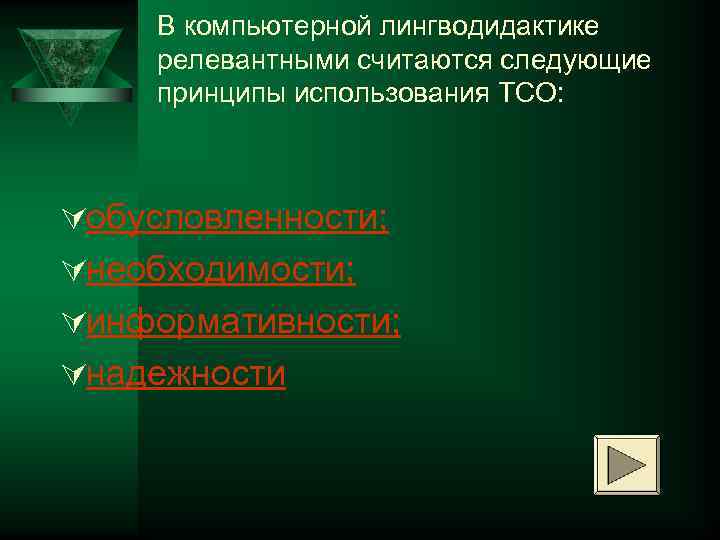 В компьютерной лингводидактике релевантными считаются следующие принципы использования ТСО:

обусловленности;
необходимости;
информативности;
надежности